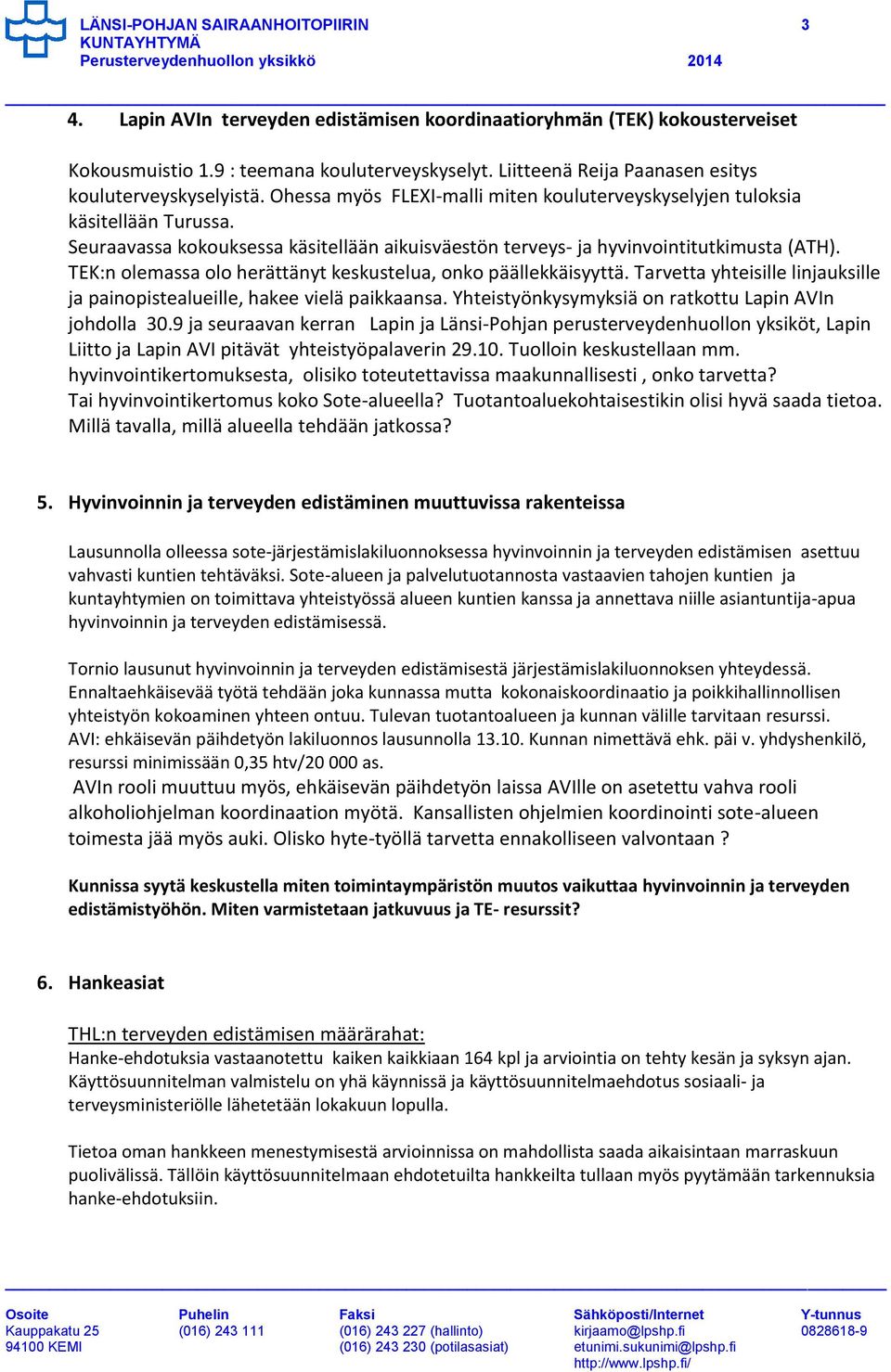 LÄNSI-POHJAN SAIRAANHOITOPIIRIN KUNTAYHTYMÄ
Perusterveydenhuollon yksikkö

3

2014

4. Lapin AVIn terveyden edistämisen koordinaatioryhmän (TEK) kokousterveiset

Kokousmuistio 1.9 : teemana kouluterveyskyselyt. Liitteenä Reija Paanasen esitys kouluterveyskyselyistä. Ohessa myös FLEXI-malli miten kouluterveyskyselyjen tuloksia käsitellään Turussa.
Seuraavassa kokouksessa käsitellään aikuisväestön terveys- ja hyvinvointitutkimusta (ATH).
TEK:n olemassa olo herättänyt keskustelua, onko päällekkäisyyttä. Tarvetta yhteisille linjauksille ja painopistealueille, hakee vielä paikkaansa. Yhteistyönkysymyksiä on ratkottu Lapin AVIn johdolla 30.9 ja seuraavan kerran Lapin ja Länsi-Pohjan perusterveydenhuollon yksiköt, Lapin Liitto ja Lapin AVI pitävät yhteistyöpalaverin 29.10. Tuolloin keskustellaan mm. hyvinvointikertomuksesta, olisiko toteutettavissa maakunnallisesti , onko tarvetta? Tai hyvinvointikertomus koko Sote-alueella? Tuotantoaluekohtaisestikin olisi hyvä saada tietoa. Millä tavalla, millä alueella tehdään jatkossa?

5. Hyvinvoinnin ja terveyden edistäminen muuttuvissa rakenteissa

Lausunnolla olleessa sote-järjestämislakiluonnoksessa hyvinvoinnin ja terveyden edistämisen asettuu vahvasti kuntien tehtäväksi. Sote-alueen ja palvelutuotannosta vastaavien tahojen kuntien ja kuntayhtymien on toimittava yhteistyössä alueen kuntien kanssa ja annettava niille asiantuntija-apua hyvinvoinnin ja terveyden edistämisessä.

Tornio lausunut hyvinvoinnin ja terveyden edistämisestä järjestämislakiluonnoksen yhteydessä. Ennaltaehkäisevää työtä tehdään joka kunnassa mutta kokonaiskoordinaatio ja poikkihallinnollisen yhteistyön kokoaminen yhteen ontuu. Tulevan tuotantoalueen ja kunnan välille tarvitaan resurssi.
AVI: ehkäisevän päihdetyön lakiluonnos lausunnolla 13.10. Kunnan nimettävä ehk. päi v. yhdyshenkilö, resurssi minimissään 0,35 htv/20 000 as.
AVIn rooli muuttuu myös, ehkäisevän päihdetyön laissa AVIlle on asetettu vahva rooli alkoholiohjelman koordinaation myötä. Kansallisten ohjelmien koordinointi sote-alueen toimesta jää myös auki. Olisko hyte-työllä tarvetta ennakolliseen valvontaan ?

Kunnissa syytä keskustella miten toimintaympäristön muutos vaikuttaa hyvinvoinnin ja terveyden edistämistyöhön. Miten varmistetaan jatkuvuus ja TE- resurssit?

6. Hankeasiat

THL:n terveyden edistämisen määrärahat:
Hanke-ehdotuksia vastaanotettu kaiken kaikkiaan 164 kpl ja arviointia on tehty kesän ja syksyn ajan. Käyttösuunnitelman valmistelu on yhä käynnissä ja käyttösuunnitelmaehdotus sosiaali- ja terveysministeriölle lähetetään lokakuun lopulla.

Tietoa oman hankkeen menestymisestä arvioinnissa on mahdollista saada aikaisintaan marraskuun puolivälissä. Tällöin käyttösuunnitelmaan ehdotetuilta hankkeilta tullaan myös pyytämään tarkennuksia hanke-ehdotuksiin.

Osoite
Kauppakatu 25
94100 KEMI

Puhelin
(016) 243 111

Faksi
(016) 243 227 (hallinto)
(016) 243 230 (potilasasiat)

Sähköposti/Internet
kirjaamo@lpshp.fi
etunimi.sukunimi@lpshp.fi
http://www.lpshp.fi/

Y-tunnus
0828618-9